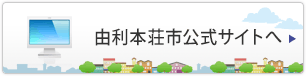 由利本荘市公式サイトへ